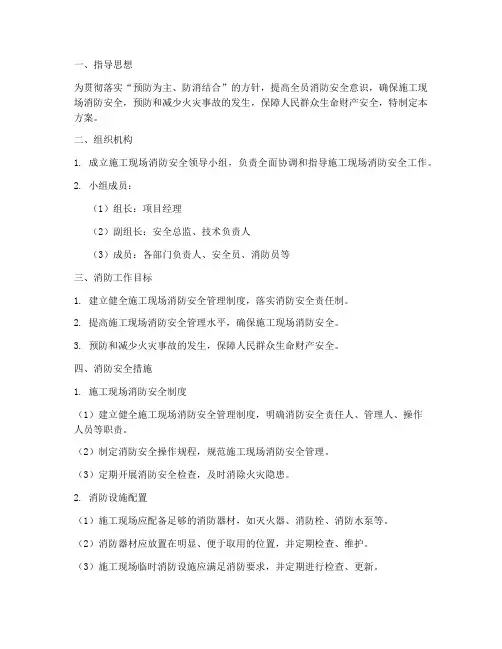 一、指导思想

为贯彻落实“预防为主、防消结合”的方针，提高全员消防安全意识，确保施工现场消防安全，预防和减少火灾事故的发生，保障人民群众生命财产安全，特制定本方案。

二、组织机构

1. 成立施工现场消防安全领导小组，负责全面协调和指导施工现场消防安全工作。

2. 小组成员：

（1）组长：项目经理

（2）副组长：安全总监、技术负责人

（3）成员：各部门负责人、安全员、消防员等

三、消防工作目标

1. 建立健全施工现场消防安全管理制度，落实消防安全责任制。

2. 提高施工现场消防安全管理水平，确保施工现场消防安全。

3. 预防和减少火灾事故的发生，保障人民群众生命财产安全。

四、消防安全措施

1. 施工现场消防安全制度

（1）建立健全施工现场消防安全管理制度，明确消防安全责任人、管理人、操作人员等职责。

（2）制定消防安全操作规程，规范施工现场消防安全管理。

（3）定期开展消防安全检查，及时消除火灾隐患。

2. 消防设施配置

（1）施工现场应配备足够的消防器材，如灭火器、消防栓、消防水泵等。

（2）消防器材应放置在明显、便于取用的位置，并定期检查、维护。

（3）施工现场临时消防设施应满足消防要求，并定期进行检查、更新。